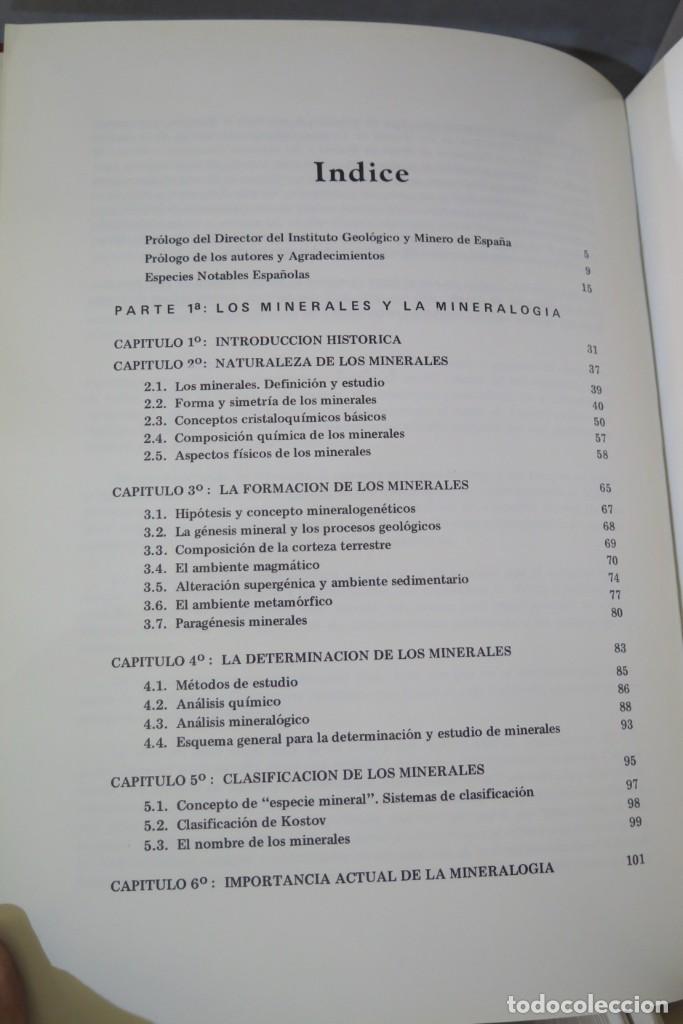 Indice

Prólogo del Director del Instituto Geológico y Minero de España 5
Prólogo de los autores y Agradecimientos 9
Especies Notables Españolas 15

PARTE 1ª: LOS MINERALES Y LA MINERALOGIA

CAPITULO 1º: INTRODUCCION HISTORICA 31
CAPITULO 2º: NATURALEZA DE LOS MINERALES 37
2.1. Los minerales. Definición y estudio 39
2.2. Forma y simetría de los minerales 40
2.3. Conceptos cristaloquímicos básicos 50
2.4. Composición química de los minerales 57
2.5. Aspectos físicos de los minerales 58

CAPITULO 3º: LA FORMACION DE LOS MINERALES 65
3.1. Hipótesis y concepto mineralogenéticos 67
3.2. La génesis mineral y los procesos geológicos 68
3.3. Composición de la corteza terrestre 69
3.4. El ambiente magmático 70
3.5. Alteración supergénica y ambiente sedimentario 74
3.6. El ambiente metamórfico 77
3.7. Paragénesis minerales 80

CAPITULO 4º: LA DETERMINACION DE LOS MINERALES 83
4.1. Métodos de estudio 85
4.2. Análisis químico 86
4.3. Análisis mineralógico 88
4.4. Esquema general para la determinación y estudio de minerales 93

CAPITULO 5º: CLASIFICACION DE LOS MINERALES 95
5.1. Concepto de "especie mineral". Sistemas de clasificación 97
5.2. Clasificación de Kostov 98
5.3. El nombre de los minerales 99

CAPITULO 6º: IMPORTANCIA ACTUAL DE LA MINERALOGIA 101

todocoleccion